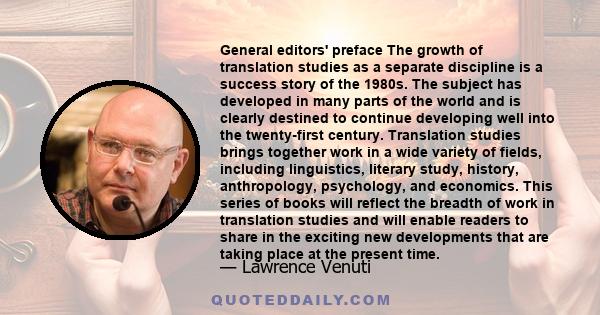 General editors' preface The growth of translation studies as a separate discipline is a success story of the 1980s. The subject has developed in many parts of the world and is clearly destined to continue developing well into the twenty-first century. Translation studies brings together work in a wide variety of fields, including linguistics, literary study, history, anthropology, psychology, and economics. This series of books will reflect the breadth of work in translation studies and will enable readers to share in the exciting new developments that are taking place at the present time.

— Lawrence Venuti

QUOTEDDAILY.COM